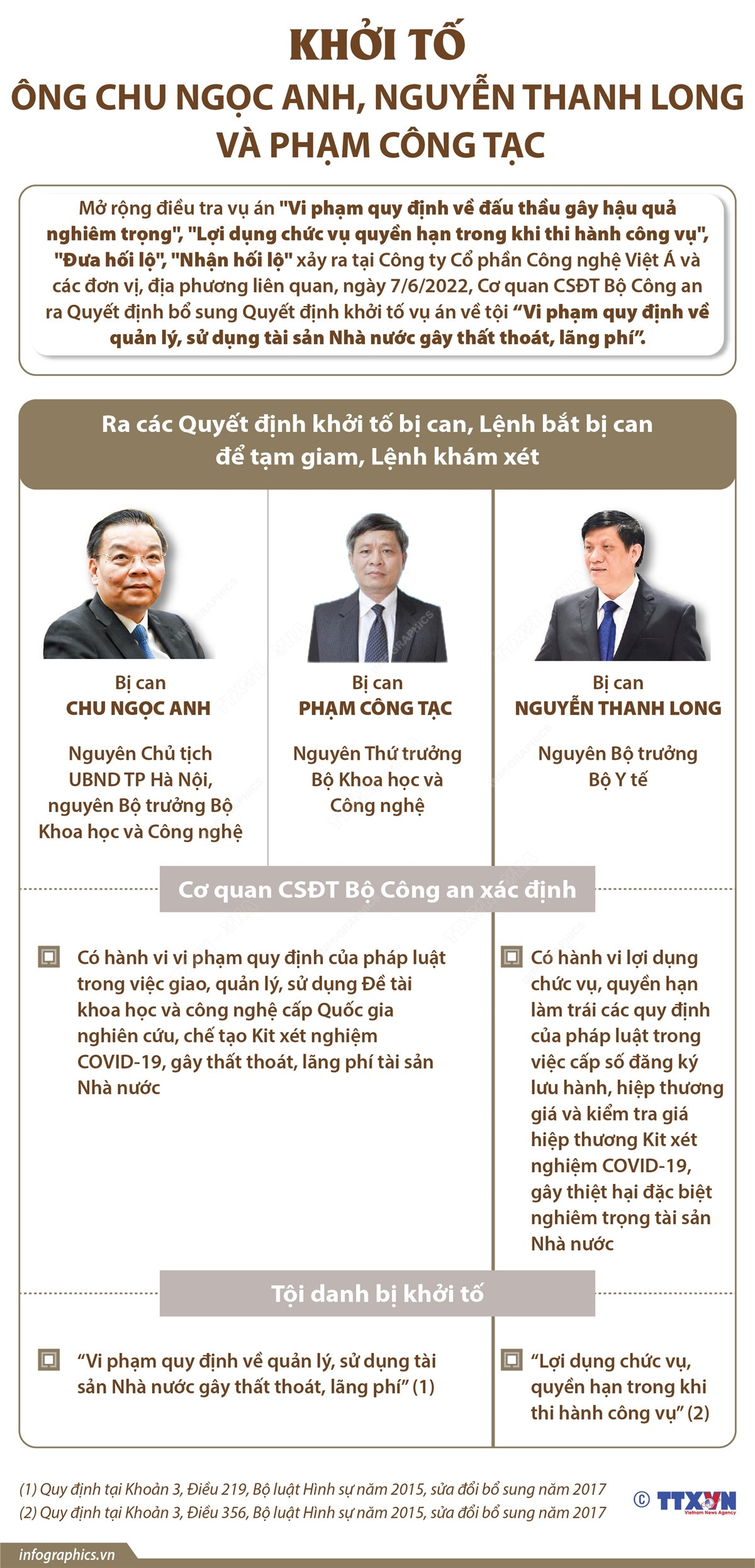 KHỞI TỐ
ÔNG CHU NGỌC ANH, NGUYỄN THANH LONG VÀ PHẠM CÔNG TẠC

Mở rộng điều tra vụ án "Vi phạm quy định về đấu thầu gây hậu quả nghiêm trọng", "Lợi dụng chức vụ quyền hạn trong khi thi hành công vụ", "Đưa hối lộ", "Nhận hối lộ" xảy ra tại Công ty Cổ phần Công nghệ Việt Á và các đơn vị, địa phương liên quan, ngày 7/6/2022, Cơ quan CSĐT Bộ Công an ra Quyết định bổ sung Quyết định khởi tố vụ án về tội "Vi phạm quy định về quản lý, sử dụng tài sản Nhà nước gây thất thoát, lãng phí".

Ra các Quyết định khởi tố bị can, Lệnh bắt bị can để tạm giam, Lệnh khám xét

Bị can
CHU NGỌC ANH
Nguyên Chủ tịch UBND TP Hà Nội, nguyên Bộ trưởng Bộ Khoa học và Công nghệ

Bị can
PHẠM CÔNG TẠC
Nguyên Thứ trưởng Bộ Khoa học và Công nghệ

Bị can
NGUYỄN THANH LONG
Nguyên Bộ trưởng Bộ Y tế

Cơ quan CSĐT Bộ Công an xác định

Có hành vi vi phạm quy định của pháp luật trong việc giao, quản lý, sử dụng Đề tài khoa học và công nghệ cấp Quốc gia nghiên cứu, chế tạo Kit xét nghiệm COVID-19, gây thất thoát, lãng phí tài sản Nhà nước

Có hành vi lợi dụng chức vụ, quyền hạn làm trái các quy định của pháp luật trong việc cấp số đăng ký lưu hành, hiệp thương giá và kiểm tra giá hiệp thương Kit xét nghiệm COVID-19, gây thiệt hại đặc biệt nghiêm trọng tài sản Nhà nước

Tội danh bị khởi tố

"Vi phạm quy định về quản lý, sử dụng tài sản Nhà nước gây thất thoát, lãng phí" (1)

"Lợi dụng chức vụ, quyền hạn trong khi thi hành công vụ" (2)

(1) Quy định tại Khoản 3, Điều 219, Bộ luật Hình sự năm 2015, sửa đổi bổ sung năm 2017
(2) Quy định tại Khoản 3, Điều 356, Bộ luật Hình sự năm 2015, sửa đổi bổ sung năm 2017

© TTXVN Vietnam News Agency

infographics.vn